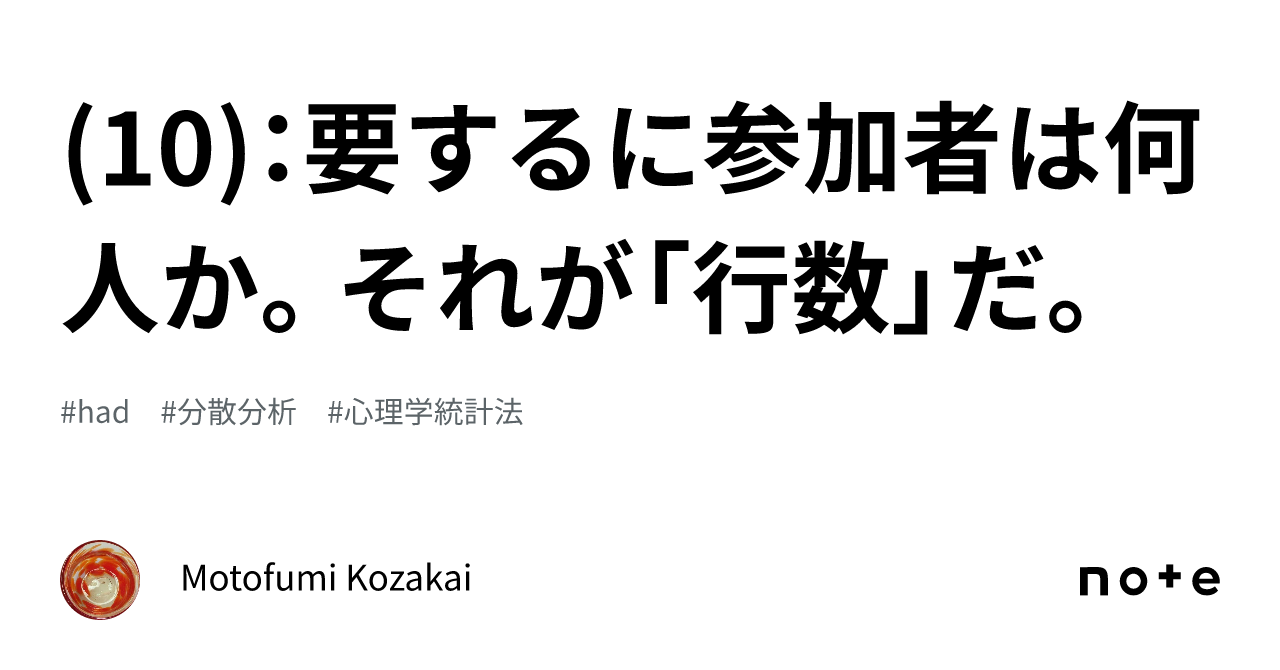 (10)：要するに参加者は何人か。それが「行数」だ。

#had　#分散分析　#心理学統計法

Motofumi Kozakai

note